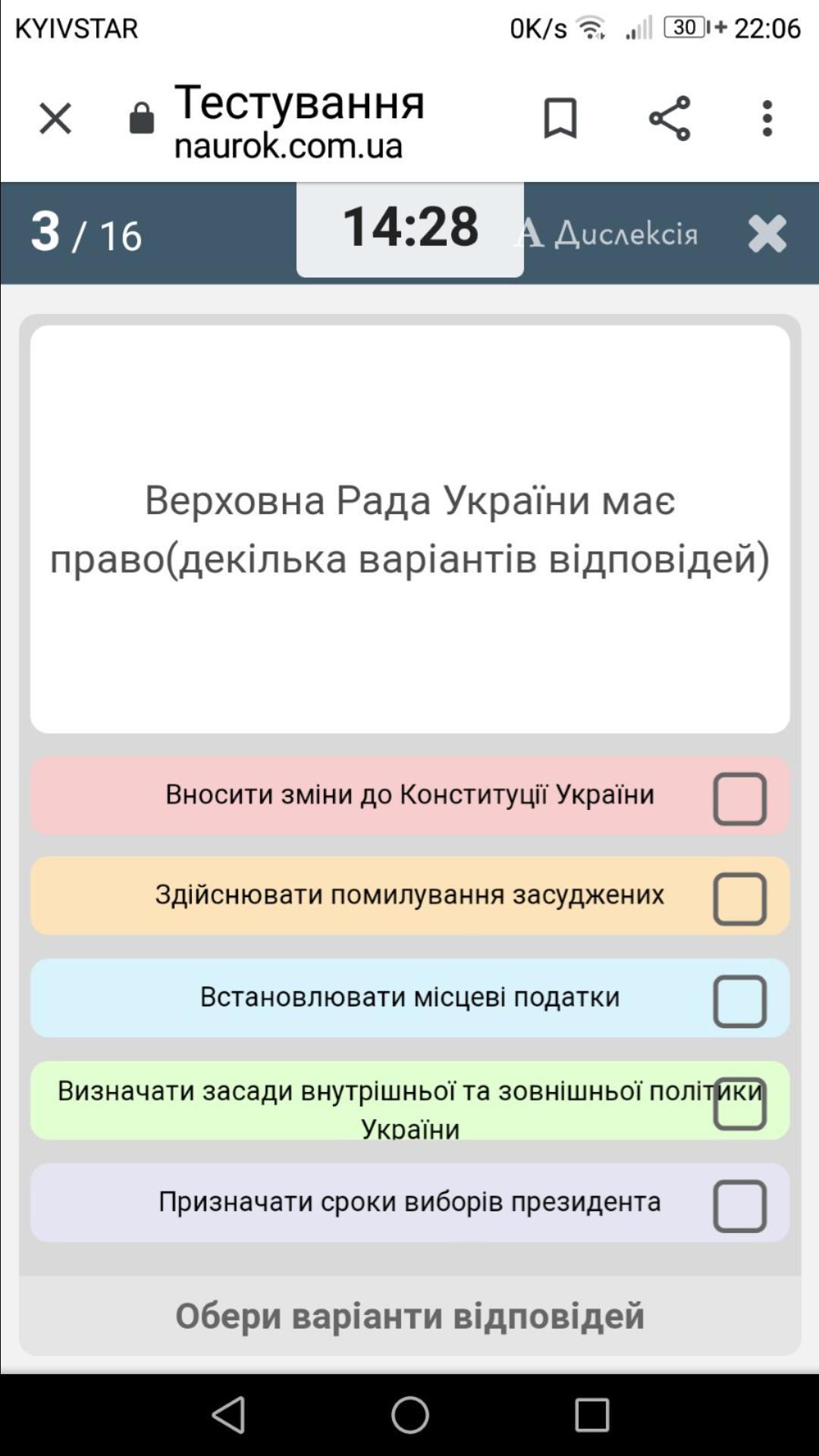 KYIVSTAR 0K/s 30 22:06

Тестування
naurok.com.ua

3 / 16 14:28 A Дислексія

Верховна Рада України має право(декілька варіантів відповідей)

Вносити зміни до Конституції України

Здійснювати помилування засуджених

Встановлювати місцеві податки

Визначати засади внутрішньої та зовнішньої політики України

Призначати сроки виборів президента

Обери варіанти відповідей